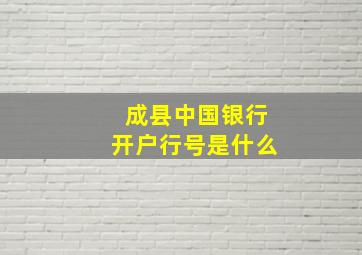 成县中国银行
开户行号是什么